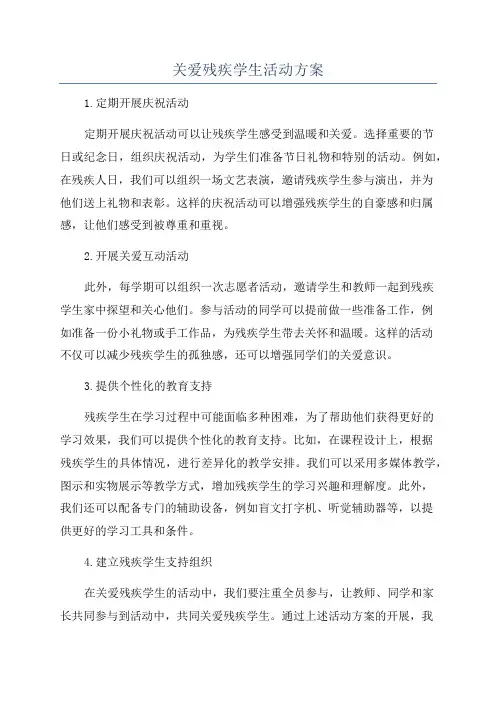 关爱残疾学生活动方案

1.定期开展庆祝活动

定期开展庆祝活动可以让残疾学生感受到温暖和关爱。选择重要的节日或纪念日，组织庆祝活动，为学生们准备节日礼物和特别的活动。例如，在残疾人日，我们可以组织一场文艺表演，邀请残疾学生参与演出，并为他们送上礼物和表彰。这样的庆祝活动可以增强残疾学生的自豪感和归属感，让他们感受到被尊重和重视。

2.开展关爱互动活动

此外，每学期可以组织一次志愿者活动，邀请学生和教师一起到残疾学生家中探望和关心他们。参与活动的同学可以提前做一些准备工作，例如准备一份小礼物或手工作品，为残疾学生带去关怀和温暖。这样的活动不仅可以减少残疾学生的孤独感，还可以增强同学们的关爱意识。

3.提供个性化的教育支持

残疾学生在学习过程中可能面临多种困难，为了帮助他们获得更好的学习效果，我们可以提供个性化的教育支持。比如，在课程设计上，根据残疾学生的具体情况，进行差异化的教学安排。我们可以采用多媒体教学，图示和实物展示等教学方式，增加残疾学生的学习兴趣和理解度。此外，我们还可以配备专门的辅助设备，例如盲文打字机、听觉辅助器等，以提供更好的学习工具和条件。

4.建立残疾学生支持组织

在关爱残疾学生的活动中，我们要注重全员参与，让教师、同学和家长共同参与到活动中，共同关爱残疾学生。通过上述活动方案的开展，我